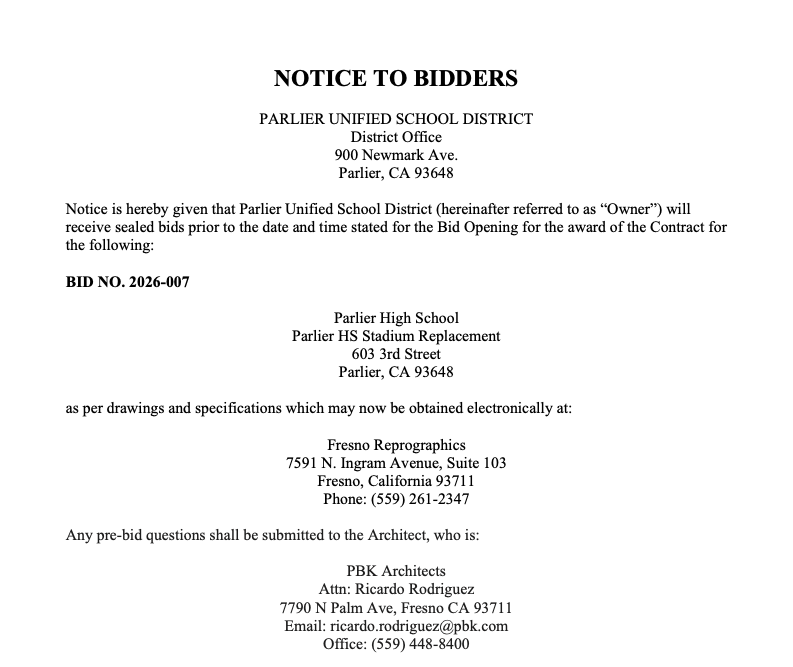 NOTICE TO BIDDERS

PARLIER UNIFIED SCHOOL DISTRICT
District Office
900 Newmark Ave.
Parlier, CA 93648

Notice is hereby given that Parlier Unified School District (hereinafter referred to as "Owner") will receive sealed bids prior to the date and time stated for the Bid Opening for the award of the Contract for the following:

BID NO. 2026-007

Parlier High School
Parlier HS Stadium Replacement
603 3rd Street
Parlier, CA 93648

as per drawings and specifications which may now be obtained electronically at:

Fresno Reprographics
7591 N. Ingram Avenue, Suite 103
Fresno, California 93711
Phone: (559) 261-2347

Any pre-bid questions shall be submitted to the Architect, who is:

PBK Architects
Attn: Ricardo Rodriguez
7790 N Palm Ave, Fresno CA 93711
Email: ricardo.rodriguez@pbk.com
Office: (559) 448-8400